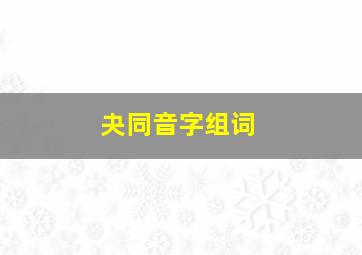 央同音字组词